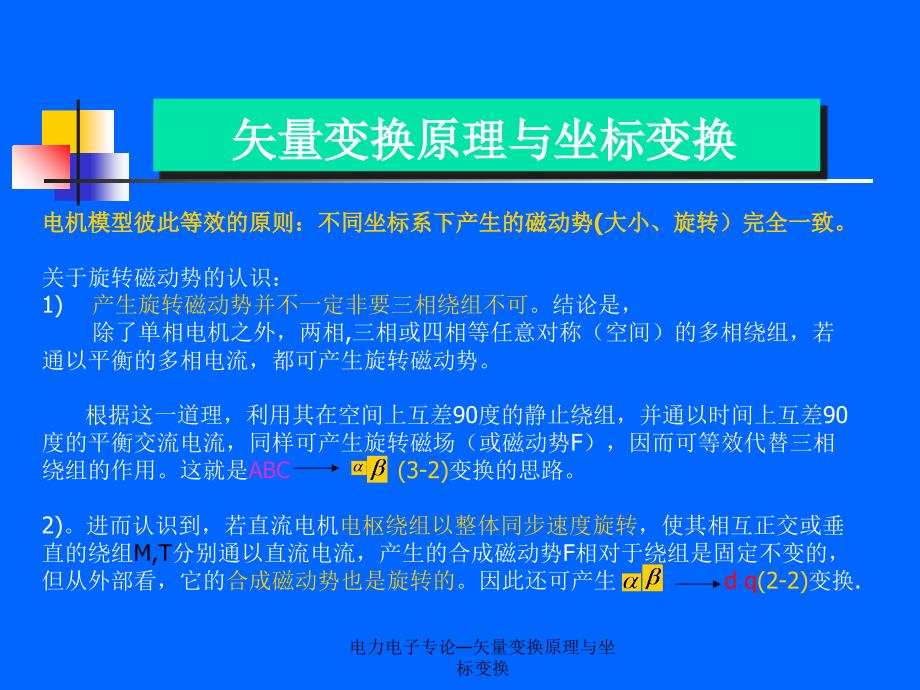 矢量变换原理与坐标变换

电机模型彼此等效的原则：不同坐标系下产生的磁动势(大小、旋转）完全一致。

关于旋转磁动势的认识：
1) 产生旋转磁动势并不一定非要三相绕组不可。结论是，
除了单相电机之外，两相,三相或四相等任意对称（空间）的多相绕组，若通以平衡的多相电流，都可产生旋转磁动势。

根据这一道理，利用其在空间上互差90度的静止绕组，并通以时间上互差90度的平衡交流电流，同样可产生旋转磁场（或磁动势F），因而可等效代替三相绕组的作用。这就是ABC $\longrightarrow$ $\alpha\beta$ (3-2)变换的思路。

2)。进而认识到，若直流电机电枢绕组以整体同步速度旋转，使其相互正交或垂直的绕组M,T分别通以直流电流，产生的合成磁动势F相对于绕组是固定不变的，但从外部看，它的合成磁动势也是旋转的。因此还可产生 $\alpha\beta$ $\longrightarrow$ d q(2-2)变换.

电力电子专论—矢量变换原理与坐标变换